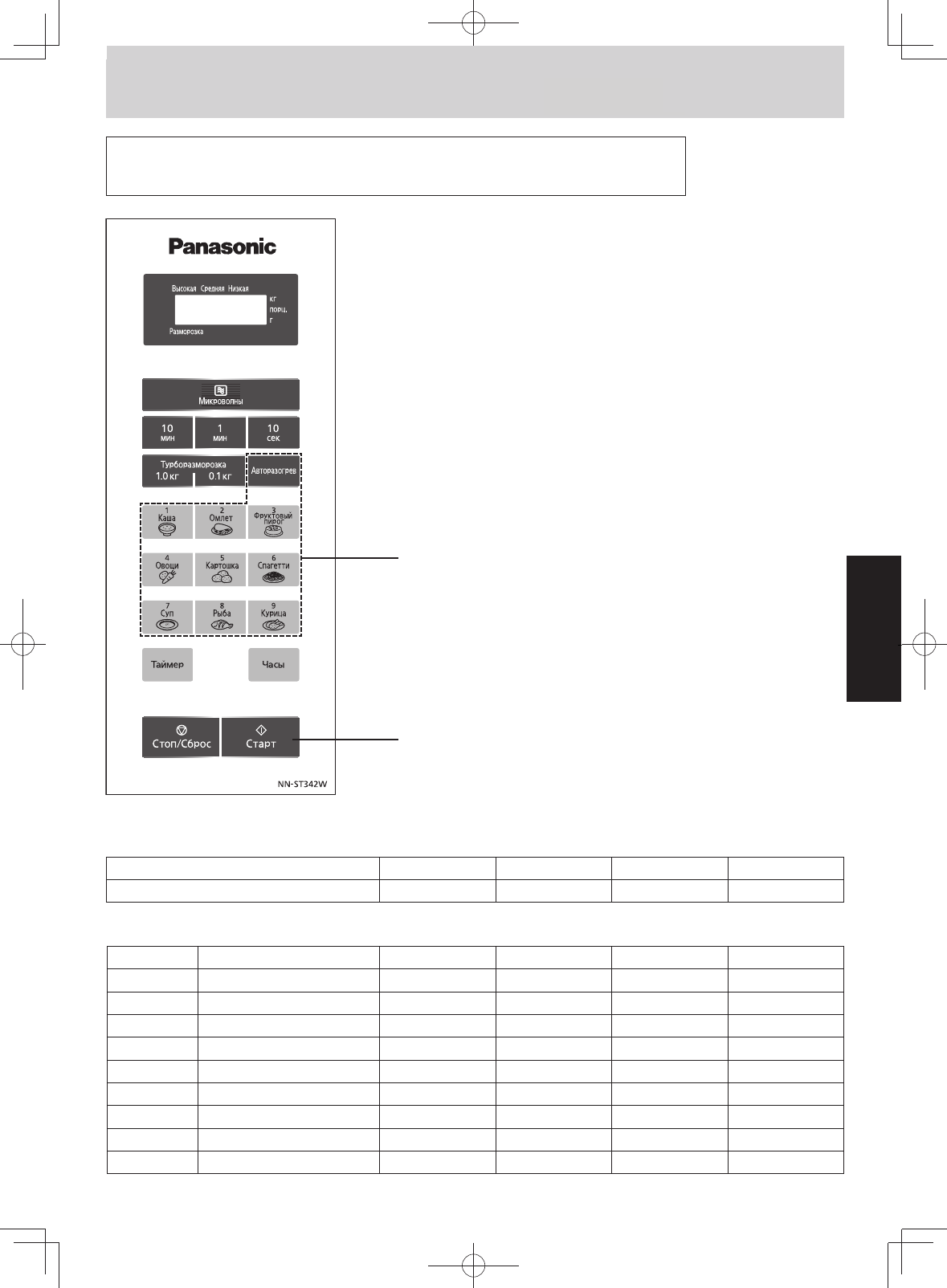 Panasonic

Высокая Средняя Низкая
кг
порц.
г
Разморозка

Микроволны

10 мин
1 мин
10 сек

Турборазморозка
1.0 кг
0.1 кг

Авторазогрев

1 Каша
2 Омлет
3 Фруктовый пирог
4 Овощи
5 Картошка
6 Спагетти
7 Суп
8 Рыба
9 Курица

Таймер
Часы

Стоп/Сброс
Старт

NN-ST342W